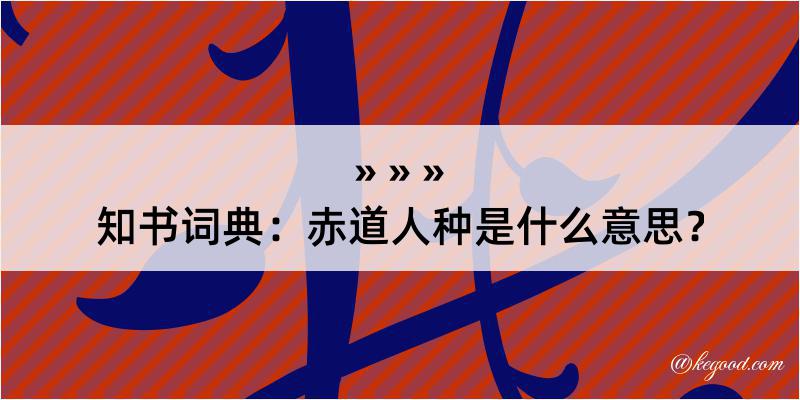 » » »
知书词典：赤道人种是什么意思？
@kegood.com